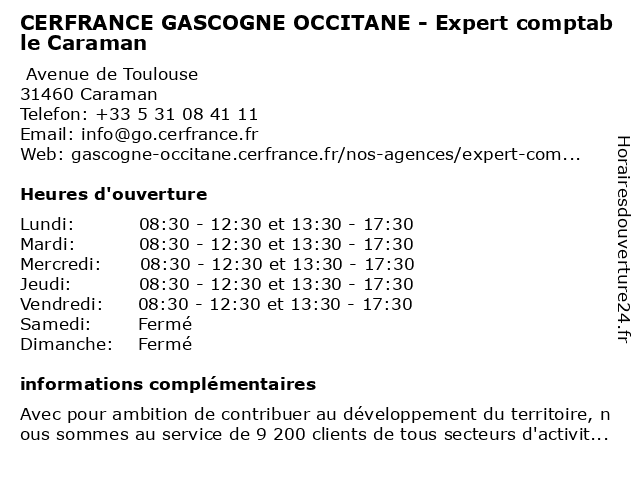 CERFRANCE GASCOGNE OCCITANE - Expert comptable Caraman

Avenue de Toulouse
31460 Caraman
Telefon: +33 5 31 08 41 11
Email: info@go.cerfrance.fr
Web: gascogne-occitane.cerfrance.fr/nos-agences/expert-com...

Heures d'ouverture

| | |
|---|---|
| Lundi: | 08:30 - 12:30 et 13:30 - 17:30 |
| Mardi: | 08:30 - 12:30 et 13:30 - 17:30 |
| Mercredi: | 08:30 - 12:30 et 13:30 - 17:30 |
| Jeudi: | 08:30 - 12:30 et 13:30 - 17:30 |
| Vendredi: | 08:30 - 12:30 et 13:30 - 17:30 |
| Samedi: | Fermé |
| Dimanche: | Fermé |

informations complémentaires

Avec pour ambition de contribuer au développement du territoire, nous sommes au service de 9 200 clients de tous secteurs d'activit...

Horairesdouverture24.fr